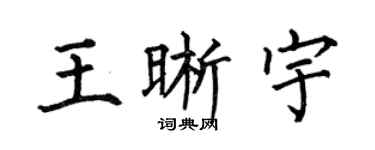 王晰宇
词典网